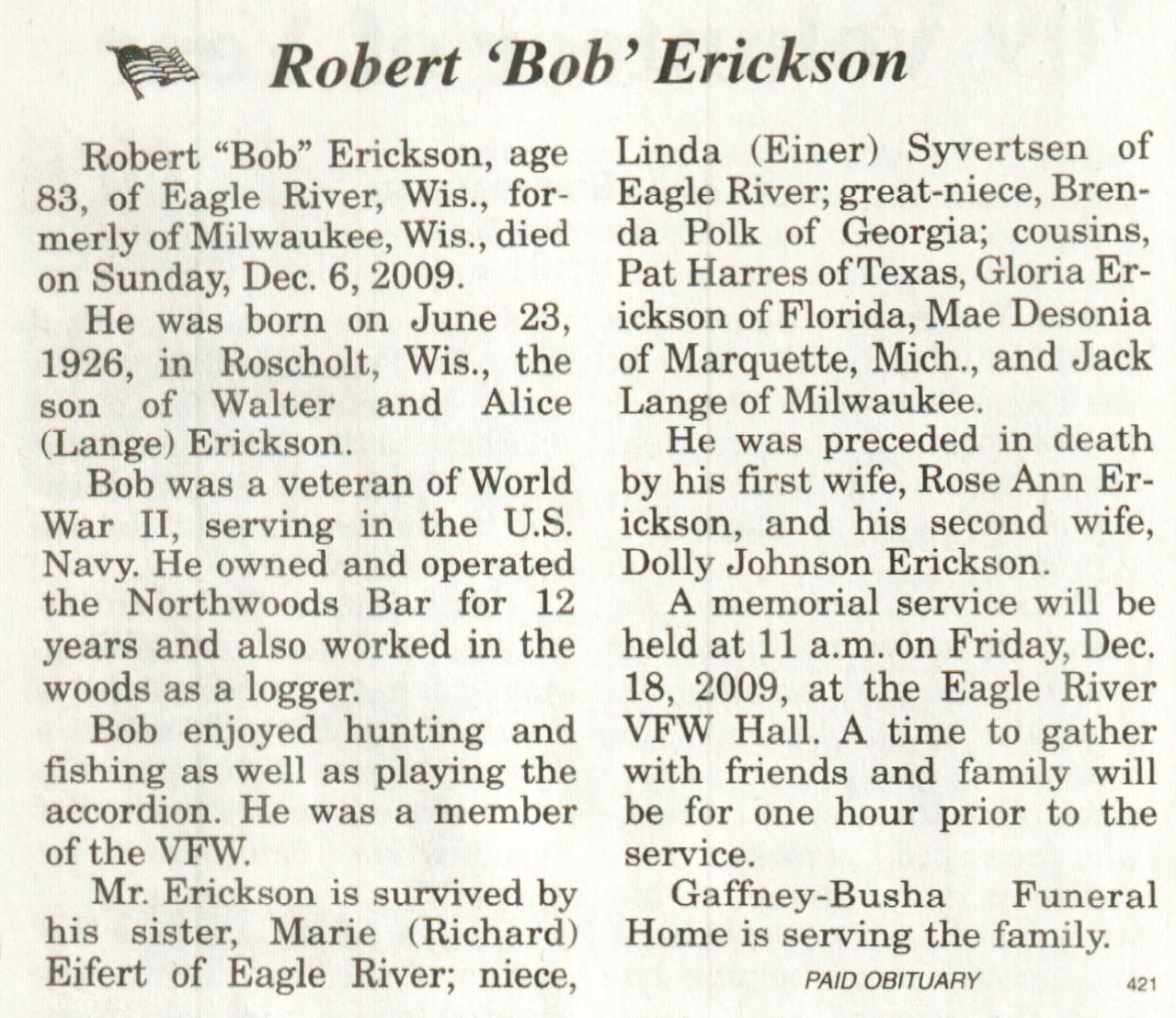 Robert 'Bob' Erickson

Robert "Bob" Erickson, age 83, of Eagle River, Wis., formerly of Milwaukee, Wis., died on Sunday, Dec. 6, 2009.

He was born on June 23, 1926, in Roscholt, Wis., the son of Walter and Alice (Lange) Erickson.

Bob was a veteran of World War II, serving in the U.S. Navy. He owned and operated the Northwoods Bar for 12 years and also worked in the woods as a logger.

Bob enjoyed hunting and fishing as well as playing the accordion. He was a member of the VFW.

Mr. Erickson is survived by his sister, Marie (Richard) Eifert of Eagle River; niece, Linda (Einer) Syvertsen of Eagle River; great-niece, Brenda Polk of Georgia; cousins, Pat Harres of Texas, Gloria Erickson of Florida, Mae Desonia of Marquette, Mich., and Jack Lange of Milwaukee.

He was preceded in death by his first wife, Rose Ann Erickson, and his second wife, Dolly Johnson Erickson.

A memorial service will be held at 11 a.m. on Friday, Dec. 18, 2009, at the Eagle River VFW Hall. A time to gather with friends and family will be for one hour prior to the service.

Gaffney-Busha Funeral Home is serving the family.

PAID OBITUARY

421